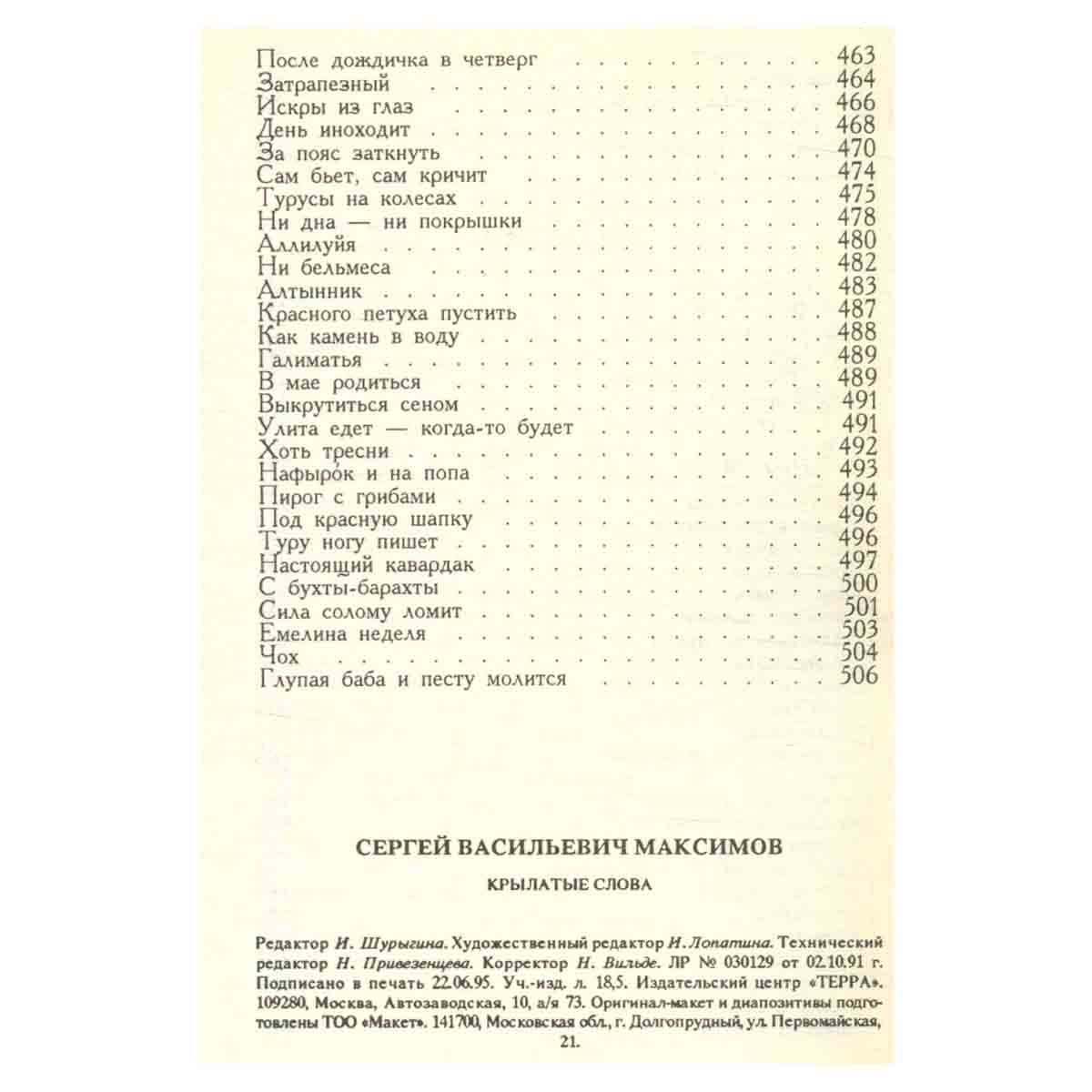 После дождичка в четверг 463
Затрапезный 464
Искры из глаз 466
День иноходит 468
За пояс заткнуть 470
Сам бьет, сам кричит 474
Турусы на колесах 475
Ни дна — ни покрышки 478
Аллилуйя 480
Ни бельмеса 482
Алтынник 483
Красного петуха пустить 487
Как камень в воду 488
Галиматья 489
В мае родиться 489
Выкрутиться сеном 491
Улита едет — когда-то будет 491
Хоть тресни 492
Нафырок и на попа 493
Пирог с грибами 494
Под красную шапку 496
Туру ногу пишет 496
Настоящий кавардак 497
С бухты-барахты 500
Сила солому ломит 501
Емелина неделя 503
Чох 504
Глупая баба и песту молится 506

СЕРГЕЙ ВАСИЛЬЕВИЧ МАКСИМОВ

КРЫЛАТЫЕ СЛОВА

Редактор И. Шурыгина. Художественный редактор И. Лопатина. Технический редактор Н. Привезенцева. Корректор Н. Вильде. ЛР № 030129 от 02.10.91 г. Подписано в печать 22.06.95. Уч.-изд. л. 18,5. Издательский центр «ТЕРРА». 109280, Москва, Автозаводская, 10, а/я 73. Оригинал-макет и диапозитивы подготовлены ТОО «Макет». 141700, Московская обл., г. Долгопрудный, ул. Первомайская, 21.